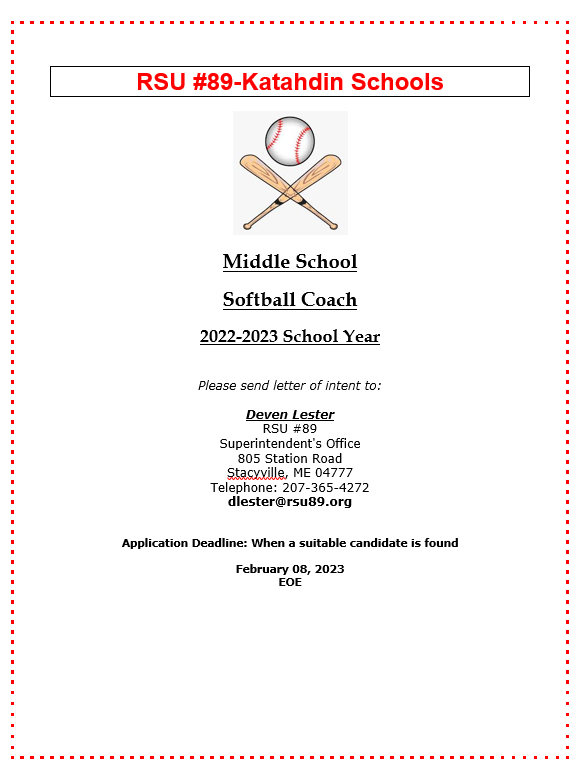 RSU #89-Katahdin Schools

Middle School

Softball Coach

2022-2023 School Year

Please send letter of intent to:

Deven Lester
RSU #89
Superintendent's Office
805 Station Road
Stacyville, ME 04777
Telephone: 207-365-4272
dlester@rsu89.org

Application Deadline: When a suitable candidate is found

February 08, 2023
EOE